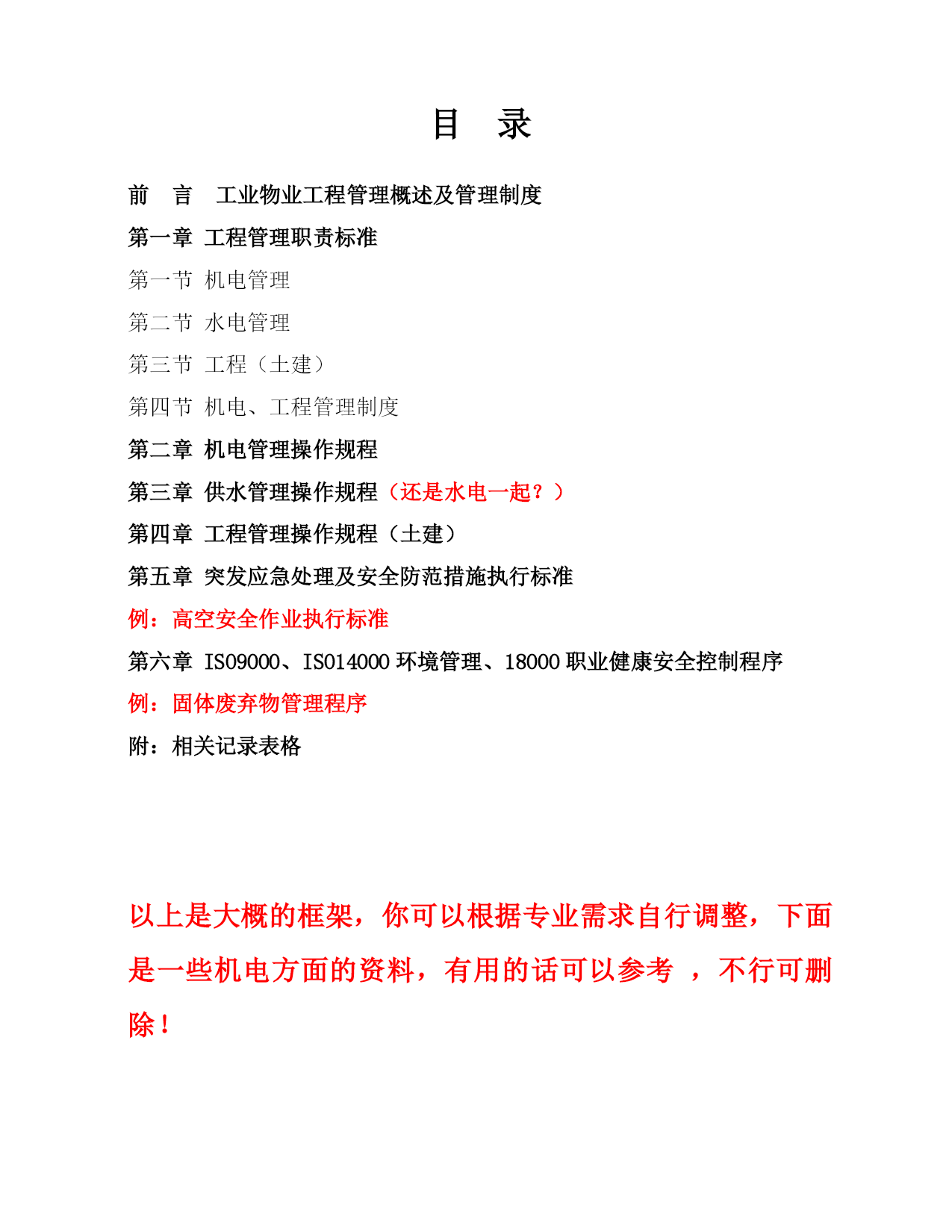 目　录

前　言　工业物业工程管理概述及管理制度

第一章 工程管理职责标准

第一节 机电管理

第二节 水电管理

第三节 工程（土建）

第四节 机电、工程管理制度

第二章 机电管理操作规程

第三章 供水管理操作规程（还是水电一起？）

第四章 工程管理操作规程（土建）

第五章 突发应急处理及安全防范措施执行标准

例：高空安全作业执行标准

第六章 ISO9000、ISO14000 环境管理、18000 职业健康安全控制程序

例：固体废弃物管理程序

附：相关记录表格

以上是大概的框架，你可以根据专业需求自行调整，下面是一些机电方面的资料，有用的话可以参考 ，不行可删除！